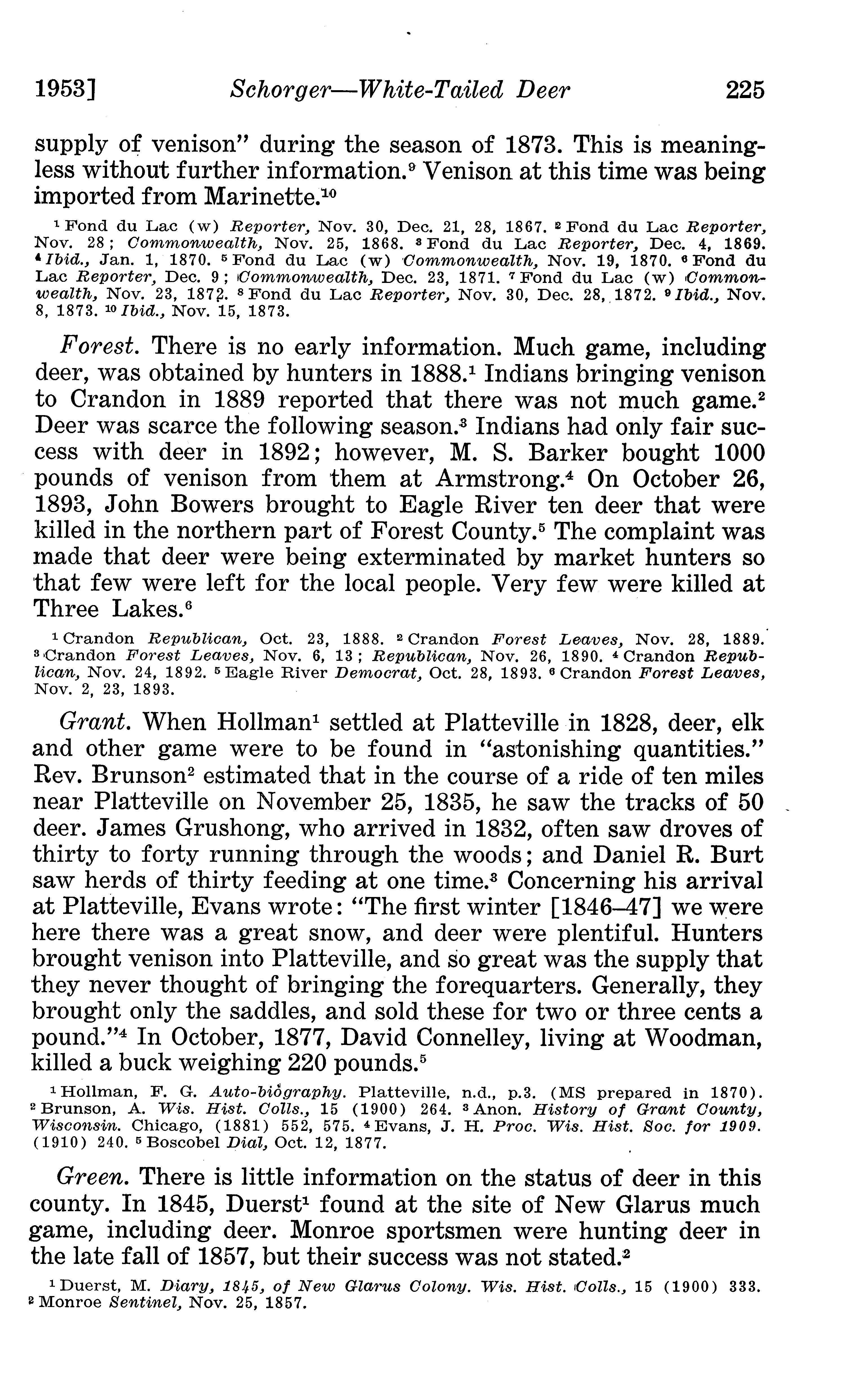 1953] Schorger—White-Tailed Deer 225

supply of venison" during the season of 1873. This is meaningless without further information.$^9$ Venison at this time was being imported from Marinette.$^{10}$

$^1$ Fond du Lac (w) Reporter, Nov. 30, Dec. 21, 28, 1867. $^2$ Fond du Lac Reporter, Nov. 28; Commonwealth, Nov. 25, 1868. $^3$ Fond du Lac Reporter, Dec. 4, 1869. $^4$ Ibid., Jan. 1, 1870. $^5$ Fond du Lac (w) Commonwealth, Nov. 19, 1870. $^6$ Fond du Lac Reporter, Dec. 9; Commonwealth, Dec. 23, 1871. $^7$ Fond du Lac (w) Commonwealth, Nov. 23, 1872. $^8$ Fond du Lac Reporter, Nov. 30, Dec. 28, 1872. $^9$ Ibid., Nov. 8, 1873. $^{10}$ Ibid., Nov. 15, 1873.

Forest. There is no early information. Much game, including deer, was obtained by hunters in 1888.$^1$ Indians bringing venison to Crandon in 1889 reported that there was not much game.$^2$ Deer was scarce the following season.$^3$ Indians had only fair success with deer in 1892; however, M. S. Barker bought 1000 pounds of venison from them at Armstrong.$^4$ On October 26, 1893, John Bowers brought to Eagle River ten deer that were killed in the northern part of Forest County.$^5$ The complaint was made that deer were being exterminated by market hunters so that few were left for the local people. Very few were killed at Three Lakes.$^6$

$^1$ Crandon Republican, Oct. 23, 1888. $^2$ Crandon Forest Leaves, Nov. 28, 1889. $^3$ Crandon Forest Leaves, Nov. 6, 13; Republican, Nov. 26, 1890. $^4$ Crandon Republican, Nov. 24, 1892. $^5$ Eagle River Democrat, Oct. 28, 1893. $^6$ Crandon Forest Leaves, Nov. 2, 23, 1893.

Grant. When Hollman$^1$ settled at Platteville in 1828, deer, elk and other game were to be found in "astonishing quantities." Rev. Brunson$^2$ estimated that in the course of a ride of ten miles near Platteville on November 25, 1835, he saw the tracks of 50 deer. James Grushong, who arrived in 1832, often saw droves of thirty to forty running through the woods; and Daniel R. Burt saw herds of thirty feeding at one time.$^3$ Concerning his arrival at Platteville, Evans wrote: "The first winter [1846–47] we were here there was a great snow, and deer were plentiful. Hunters brought venison into Platteville, and so great was the supply that they never thought of bringing the forequarters. Generally, they brought only the saddles, and sold these for two or three cents a pound."$^4$ In October, 1877, David Connelley, living at Woodman, killed a buck weighing 220 pounds.$^5$

$^1$ Hollman, F. G. Auto-biography. Platteville, n.d., p.3. (MS prepared in 1870). $^2$ Brunson, A. Wis. Hist. Colls., 15 (1900) 264. $^3$ Anon. History of Grant County, Wisconsin. Chicago, (1881) 552, 575. $^4$ Evans, J. H. Proc. Wis. Hist. Soc. for 1909. (1910) 240. $^5$ Boscobel Dial, Oct. 12, 1877.

Green. There is little information on the status of deer in this county. In 1845, Duerst$^1$ found at the site of New Glarus much game, including deer. Monroe sportsmen were hunting deer in the late fall of 1857, but their success was not stated.$^2$

$^1$ Duerst, M. Diary, 1845, of New Glarus Colony. Wis. Hist. Colls., 15 (1900) 333. $^2$ Monroe Sentinel, Nov. 25, 1857.